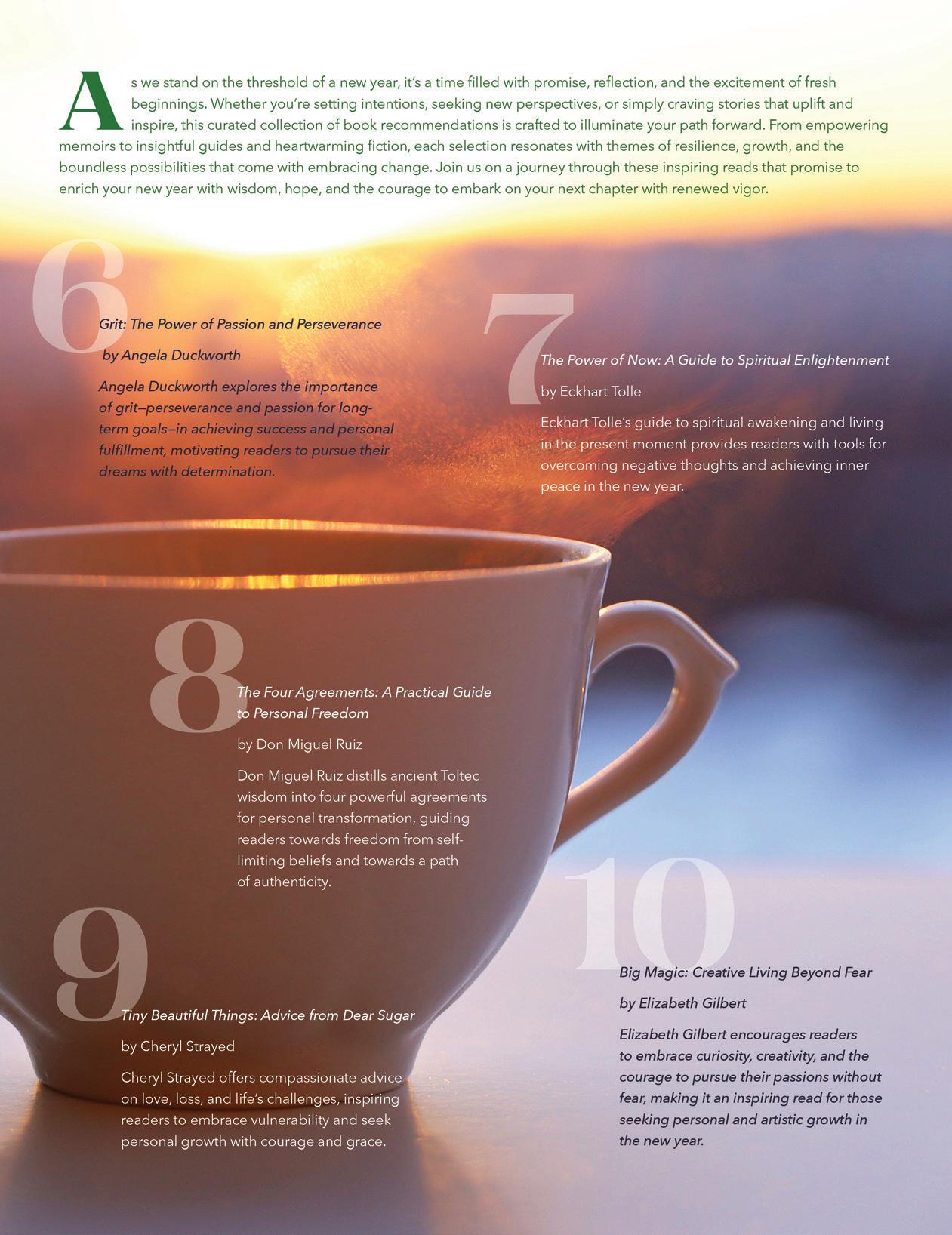 As we stand on the threshold of a new year, it's a time filled with promise, reflection, and the excitement of fresh beginnings. Whether you're setting intentions, seeking new perspectives, or simply craving stories that uplift and inspire, this curated collection of book recommendations is crafted to illuminate your path forward. From empowering memoirs to insightful guides and heartwarming fiction, each selection resonates with themes of resilience, growth, and the boundless possibilities that come with embracing change. Join us on a journey through these inspiring reads that promise to enrich your new year with wisdom, hope, and the courage to embark on your next chapter with renewed vigor.

6

Grit: The Power of Passion and Perseverance

by Angela Duckworth

Angela Duckworth explores the importance of grit—perseverance and passion for long-term goals—in achieving success and personal fulfillment, motivating readers to pursue their dreams with determination.

7

The Power of Now: A Guide to Spiritual Enlightenment

by Eckhart Tolle

Eckhart Tolle's guide to spiritual awakening and living in the present moment provides readers with tools for overcoming negative thoughts and achieving inner peace in the new year.

8

The Four Agreements: A Practical Guide to Personal Freedom

by Don Miguel Ruiz

Don Miguel Ruiz distills ancient Toltec wisdom into four powerful agreements for personal transformation, guiding readers towards freedom from self-limiting beliefs and towards a path of authenticity.

9

Tiny Beautiful Things: Advice from Dear Sugar

by Cheryl Strayed

Cheryl Strayed offers compassionate advice on love, loss, and life's challenges, inspiring readers to embrace vulnerability and seek personal growth with courage and grace.

10

Big Magic: Creative Living Beyond Fear

by Elizabeth Gilbert

Elizabeth Gilbert encourages readers to embrace curiosity, creativity, and the courage to pursue their passions without fear, making it an inspiring read for those seeking personal and artistic growth in the new year.